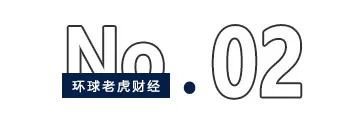 No.02

环球老虎财经